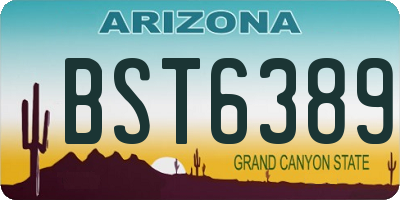 ARIZONA

BST6389

GRAND CANYON STATE